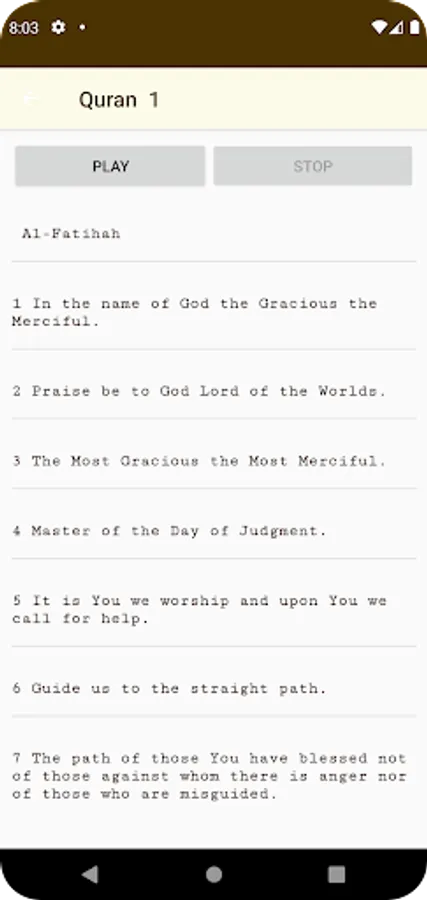 8:03

Quran 1

PLAY

STOP

Al-Fatihah

1 In the name of God the Gracious the Merciful.

2 Praise be to God Lord of the Worlds.

3 The Most Gracious the Most Merciful.

4 Master of the Day of Judgment.

5 It is You we worship and upon You we call for help.

6 Guide us to the straight path.

7 The path of those You have blessed not of those against whom there is anger nor of those who are misguided.